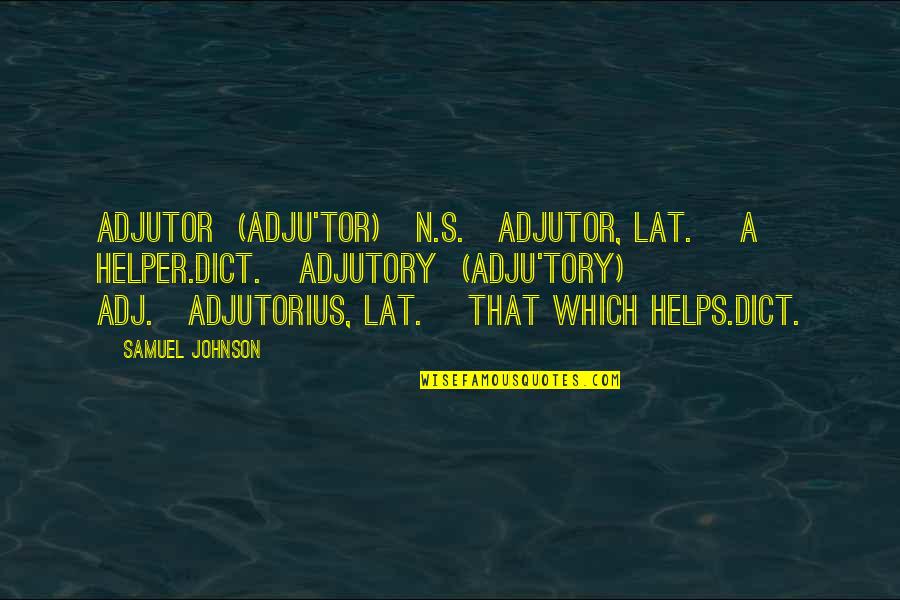 ADJUTOR (ADJU'TOR) N.S. ADJUTOR, LAT. A HELPER.DICT. ADJUTORY (ADJU'TORY) ADJ. ADJUTORIUS, LAT. THAT WHICH HELPS.DICT.

SAMUEL JOHNSON

WISEFAMOUSQUOTES.COM